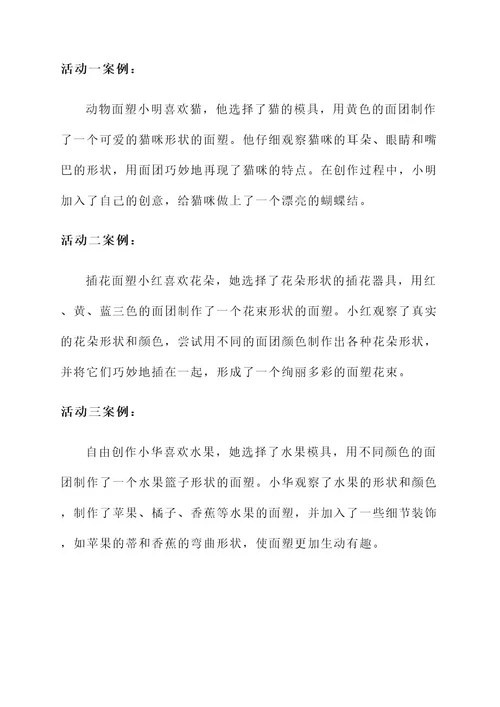 活动一案例：

动物面塑小明喜欢猫，他选择了猫的模具，用黄色的面团制作了一个可爱的猫咪形状的面塑。他仔细观察猫咪的耳朵、眼睛和嘴巴的形状，用面团巧妙地再现了猫咪的特点。在创作过程中，小明加入了自己的创意，给猫咪做上了一个漂亮的蝴蝶结。

活动二案例：

插花面塑小红喜欢花朵，她选择了花朵形状的插花器具，用红、黄、蓝三色的面团制作了一个花束形状的面塑。小红观察了真实的花朵形状和颜色，尝试用不同的面团颜色制作出各种花朵形状，并将它们巧妙地插在一起，形成了一个绚丽多彩的面塑花束。

活动三案例：

自由创作小华喜欢水果，她选择了水果模具，用不同颜色的面团制作了一个水果篮子形状的面塑。小华观察了水果的形状和颜色，制作了苹果、橘子、香蕉等水果的面塑，并加入了一些细节装饰，如苹果的蒂和香蕉的弯曲形状，使面塑更加生动有趣。